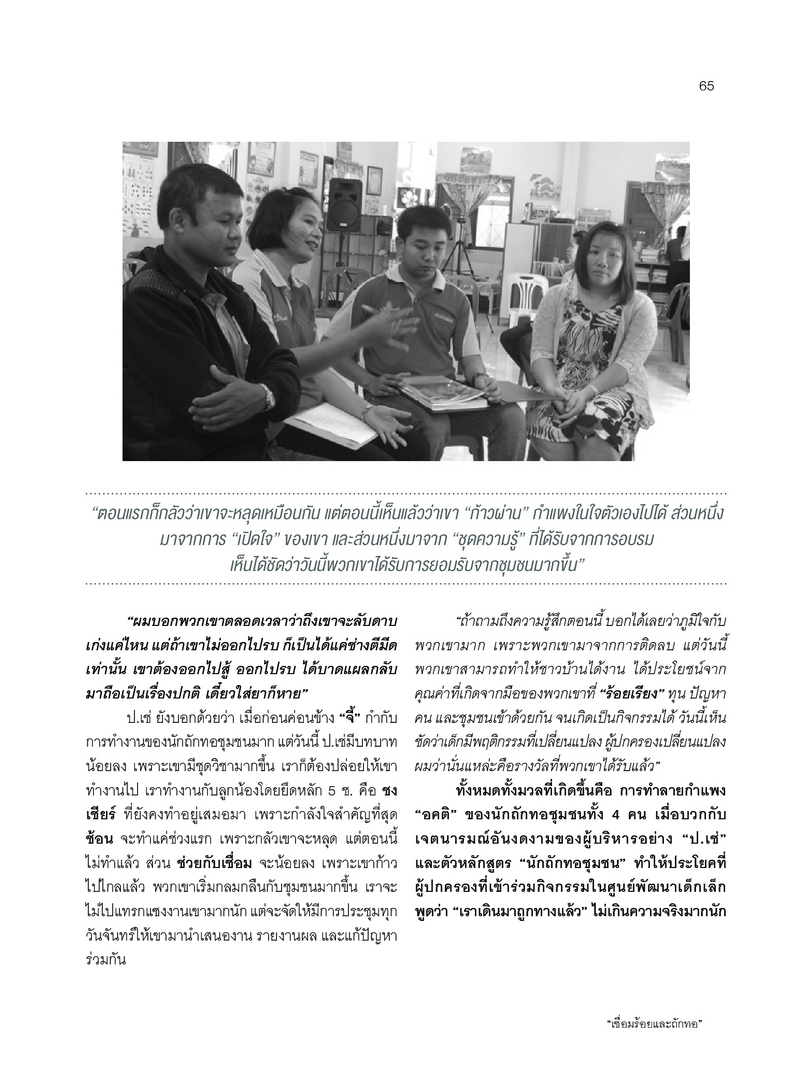 65

"ตอนแรกก็กลัวว่าเขาจะหลุดเหมือนกัน แต่ตอนนี้เห็นแล้วว่าเขา "ก้าวผ่าน" กำแพงในใจตัวเองไปได้ ส่วนหนึ่งมาจากการ "เปิดใจ" ของเขา และส่วนหนึ่งมาจาก "ชุดความรู้" ที่ได้รับจากการอบรม เห็นได้ชัดว่าวันนี้พวกเขาได้รับการยอมรับจากชุมชนมากขึ้น"

"ผมบอกพวกเขาตลอดเวลาว่าถึงเขาจะลับดาบเก่งแค่ไหน แต่ถ้าเขาไม่ออกไปรบ ก็เป็นได้แค่ช่างตีมีดเท่านั้น เขาต้องออกไปสู้ ออกไปรบ ได้บาดแผลกลับมาถือเป็นเรื่องปกติ เดี๋ยวใส่ยาก็หาย"

ป.เช่ ยังบอกด้วยว่า เมื่อก่อนค่อนข้าง "จี้" กำกับการทำงานของนักถักทอชุมชนมาก แต่วันนี้ ป.เช่มีบทบาทน้อยลง เพราะเขามีชุดวิชามากขึ้น เราก็ต้องปล่อยให้เขาทำงานไป เราทำงานกับลูกน้องโดยยึดหลัก 5 ช. คือ ชงเชียร์ ที่ยังคงทำอยู่เสมอมา เพราะกำลังใจสำคัญที่สุด ช้อน จะทำแค่ช่วงแรก เพราะกลัวเขาจะหลุด แต่ตอนนี้ไม่ทำแล้ว ส่วน ช่วยกับเชื่อม จะน้อยลง เพราะเขาก้าวไปไกลแล้ว พวกเขาเริ่มกลมกลืนกับชุมชนมากขึ้น เราจะไม่ไปแทรกแซงงานเขามากนัก แต่จะจัดให้มีการประชุมทุกวันจันทร์ให้เขามานำเสนองาน รายงานผล และแก้ปัญหาร่วมกัน

"ถ้าถามถึงความรู้สึกตอนนี้ บอกได้เลยว่าภูมิใจกับพวกเขามาก เพราะพวกเขามาจากการติดลบ แต่วันนี้พวกเขาสามารถทำให้ชาวบ้านได้งาน ได้ประโยชน์จากคุณค่าที่เกิดจากมือของพวกเขาที่ "ร้อยเรียง" ทุน ปัญหา คน และชุมชนเข้าด้วยกัน จนเกิดเป็นกิจกรรมได้ วันนี้เห็นชัดว่าเด็กมีพฤติกรรมที่เปลี่ยนแปลง ผู้ปกครองเปลี่ยนแปลง ผมว่านั่นแหละคือรางวัลที่พวกเขาได้รับแล้ว"

ทั้งหมดทั้งมวลที่เกิดขึ้นคือ การทำลายกำแพง "อคติ" ของนักถักทอชุมชนทั้ง 4 คน เมื่อบวกกับเจตนารมณ์อันงดงามของผู้บริหารอย่าง "ป.เช่" และตัวหลักสูตร "นักถักทอชุมชน" ทำให้ประโยคที่ผู้ปกครองที่เข้าร่วมกิจกรรมในศูนย์พัฒนาเด็กเล็กพูดว่า "เราเดินมาถูกทางแล้ว" ไม่เกินความจริงมากนัก

"เชื่อมร้อยและถักทอ"